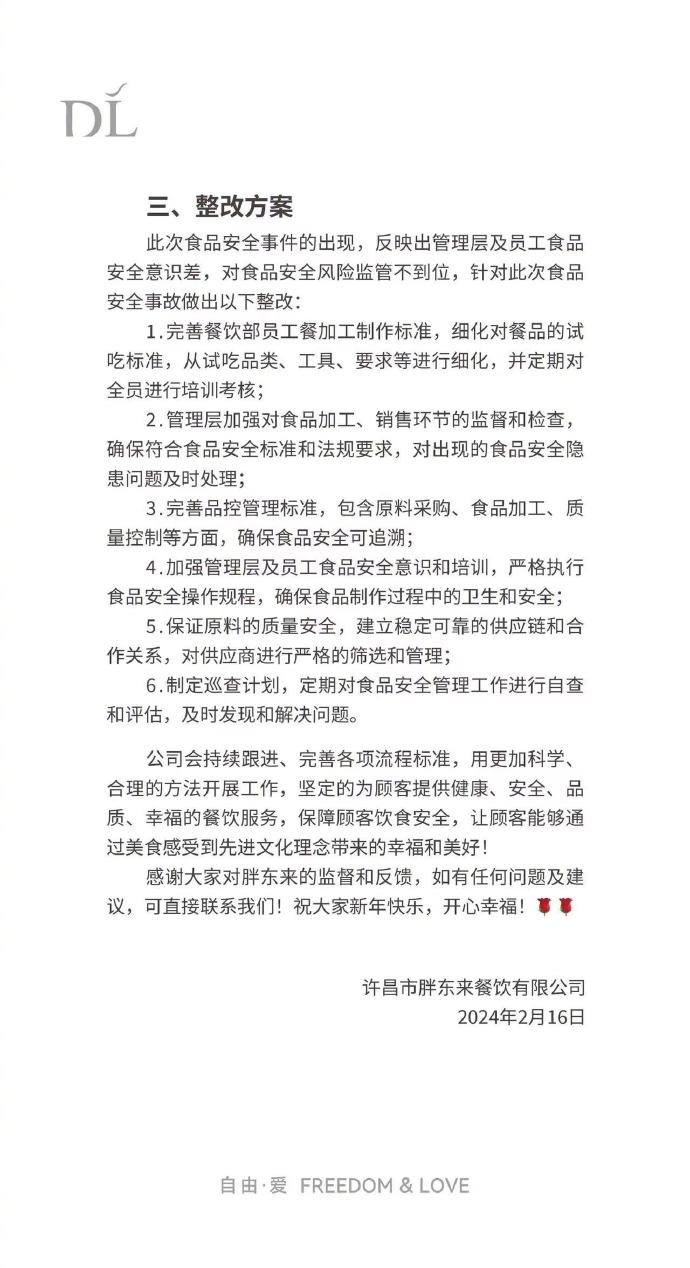 DL

三、整改方案

此次食品安全事件的出现，反映出管理层及员工食品安全意识差，对食品安全风险监管不到位，针对此次食品安全事故做出以下整改：

1.完善餐饮部员工餐加工制作标准，细化对餐品的试吃标准，从试吃品类、工具、要求等进行细化，并定期对全员进行培训考核；

2.管理层加强对食品加工、销售环节的监督和检查，确保符合食品安全标准和法规要求，对出现的食品安全隐患问题及时处理；

3.完善品控管理标准，包含原料采购、食品加工、质量控制等方面，确保食品安全可追溯；

4.加强管理层及员工食品安全意识和培训，严格执行食品安全操作规程，确保食品制作过程中的卫生和安全；

5.保证原料的质量安全，建立稳定可靠的供应链和合作关系，对供应商进行严格的筛选和管理；

6.制定巡查计划，定期对食品安全管理工作进行自查和评估，及时发现和解决问题。

公司会持续跟进、完善各项流程标准，用更加科学、合理的方法开展工作，坚定的为顾客提供健康、安全、品质、幸福的餐饮服务，保障顾客饮食安全，让顾客能够通过美食感受到先进文化理念带来的幸福和美好！

感谢大家对胖东来的监督和反馈，如有任何问题及建议，可直接联系我们！祝大家新年快乐，开心幸福！🌹🌹

许昌市胖东来餐饮有限公司
2024年2月16日

自由·爱 FREEDOM & LOVE